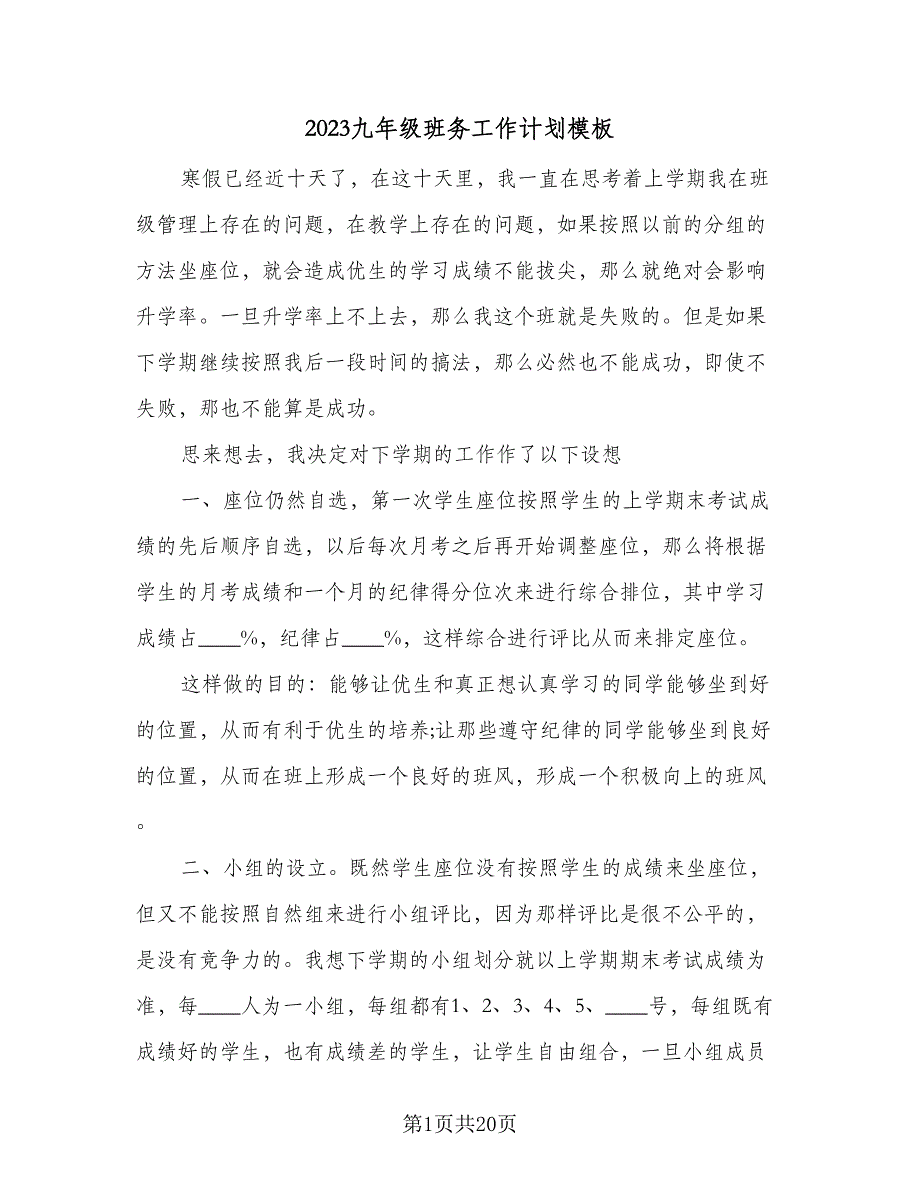 2023九年级班务工作计划模板

寒假已经近十天了，在这十天里，我一直在思考着上学期我在班级管理上存在的问题，在教学上存在的问题，如果按照以前的分组的方法坐座位，就会造成优生的学习成绩不能拔尖，那么就绝对会影响升学率。一旦升学率上不上去，那么我这个班就是失败的。但是如果下学期继续按照我后一段时间的搞法，那么必然也不能成功，即使不失败，那也不能算是成功。

思来想去，我决定对下学期的工作作了以下设想

一、座位仍然自选，第一次学生座位按照学生的上学期末考试成绩的先后顺序自选，以后每次月考之后再开始调整座位，那么将根据学生的月考成绩和一个月的纪律得分位次来进行综合排位，其中学习成绩占____%，纪律占____%，这样综合进行评比从而来排定座位。

这样做的目的：能够让优生和真正想认真学习的同学能够坐到好的位置，从而有利于优生的培养;让那些遵守纪律的同学能够坐到良好的位置，从而在班上形成一个良好的班风，形成一个积极向上的班风。

二、小组的设立。既然学生座位没有按照学生的成绩来坐座位，但又不能按照自然组来进行小组评比，因为那样评比是很不公平的，是没有竞争力的。我想下学期的小组划分就以上学期期末考试成绩为准，每____人为一小组，每组都有1、2、3、4、5、____号，每组既有成绩好的学生，也有成绩差的学生，让学生自由组合，一旦小组成员

第1页共20页